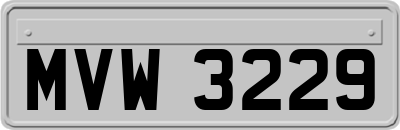 MVW 3229